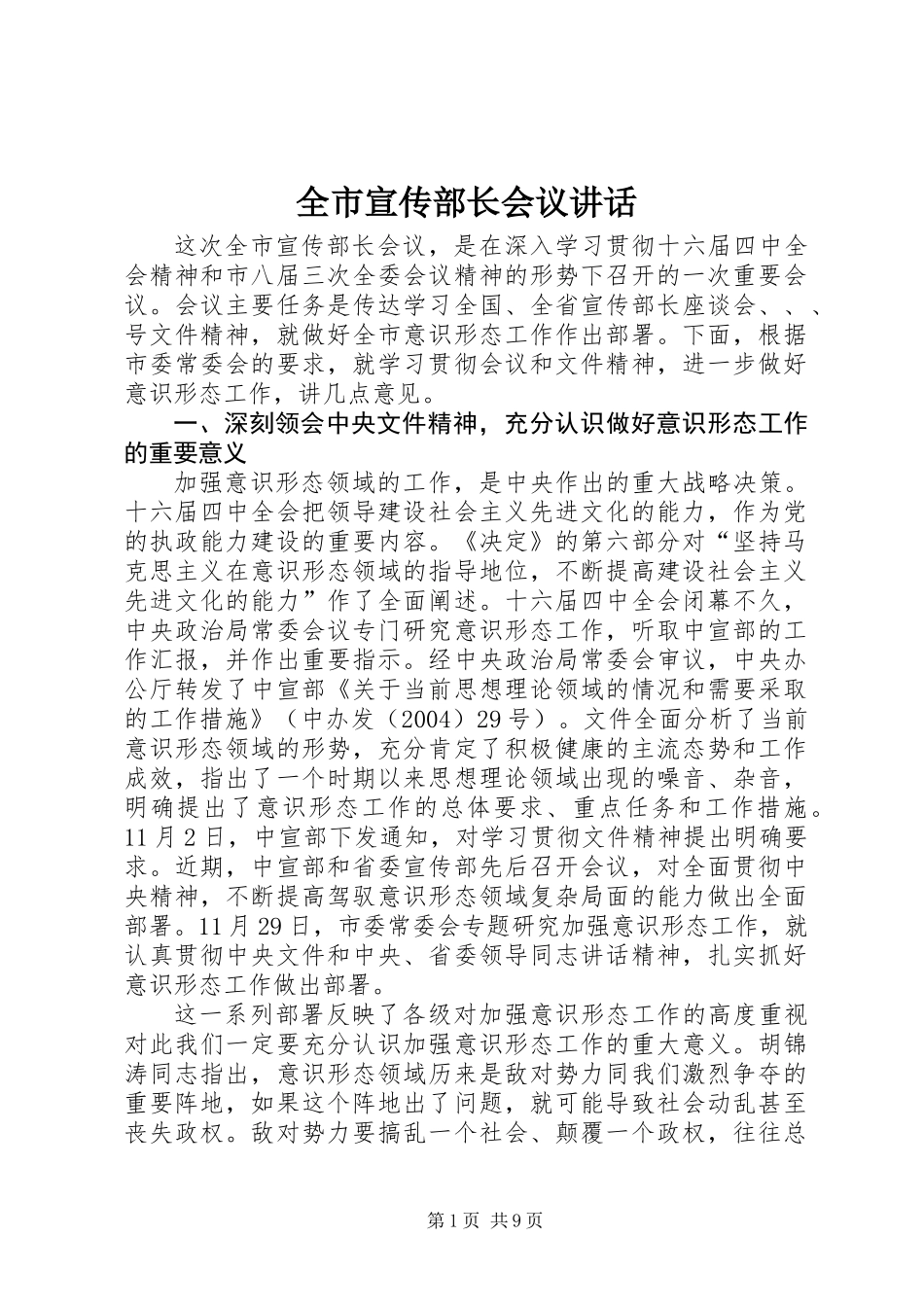 全市宣传部长会议讲话

这次全市宣传部长会议，是在深入学习贯彻十六届四中全会精神和市八届三次全委会议精神的形势下召开的一次重要会议。会议主要任务是传达学习全国、全省宣传部长座谈会、、、号文件精神，就做好全市意识形态工作作出部署。下面，根据市委常委会的要求，就学习贯彻会议和文件精神，进一步做好意识形态工作，讲几点意见。

一、深刻领会中央文件精神，充分认识做好意识形态工作的重要意义

加强意识形态领域的工作，是中央作出的重大战略决策。十六届四中全会把领导建设社会主义先进文化的能力，作为党的执政能力建设的重要内容。《决定》的第六部分对“坚持马克思主义在意识形态领域的指导地位，不断提高建设社会主义先进文化的能力”作了全面阐述。十六届四中全会闭幕不久，中央政治局常委会议专门研究意识形态工作，听取中宣部的工作汇报，并作出重要指示。经中央政治局常委会审议，中央办公厅转发了中宣部《关于当前思想理论领域的情况和需要采取的工作措施》（中办发（2004）29号）。文件全面分析了当前意识形态领域的形势，充分肯定了积极健康的主流态势和工作成效，指出了一个时期以来思想理论领域出现的噪音、杂音，明确提出了意识形态工作的总体要求、重点任务和工作措施。11月2日，中宣部下发通知，对学习贯彻文件精神提出明确要求。近期，中宣部和省委宣传部先后召开会议，对全面贯彻中央精神，不断提高驾驭意识形态领域复杂局面的能力做出全面部署。11月29日，市委常委会专题研究加强意识形态工作，就认真贯彻中央文件和中央、省委领导同志讲话精神，扎实抓好意识形态工作做出部署。

这一系列部署反映了各级对加强意识形态工作的高度重视对此我们一定要充分认识加强意识形态工作的重大意义。胡锦涛同志指出，意识形态领域历来是敌对势力同我们激烈争夺的重要阵地，如果这个阵地出了问题，就可能导致社会动乱甚至丧失政权。敌对势力要搞乱一个社会、颠覆一个政权，往往总

第1页 共9页